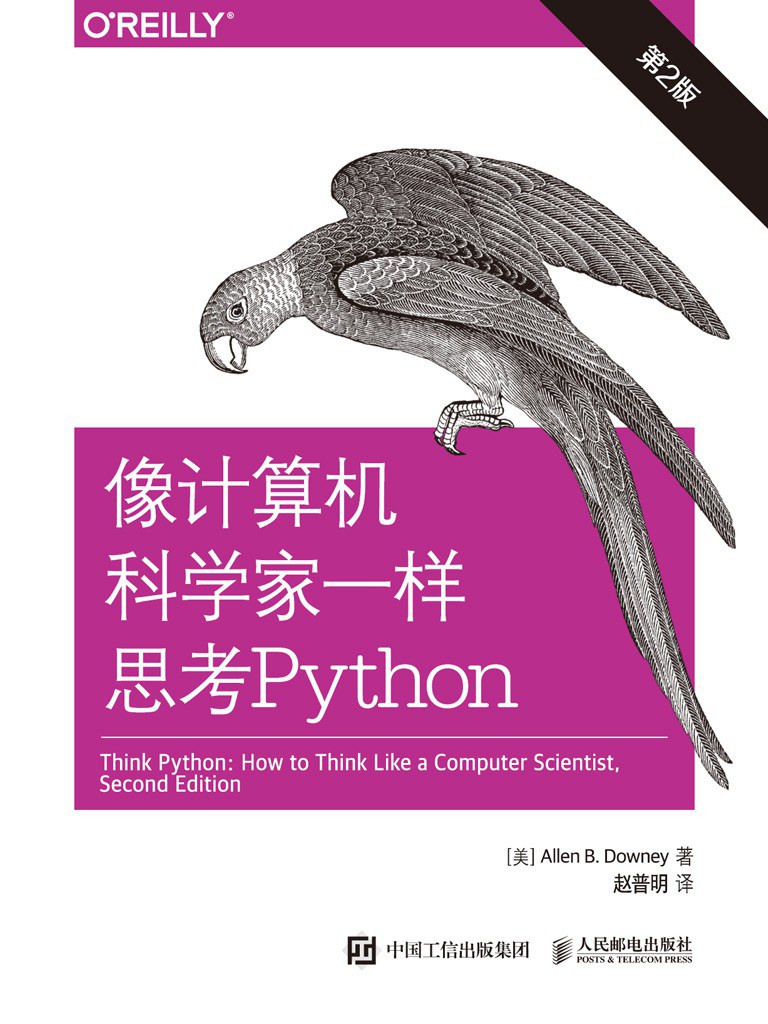 O'REILLY®

第2版

像计算机
科学家一样
思考Python

Think Python: How to Think Like a Computer Scientist, Second Edition

[美] Allen B. Downey 著
赵普明 译

中国工信出版集团

人民邮电出版社
POSTS & TELECOM PRESS